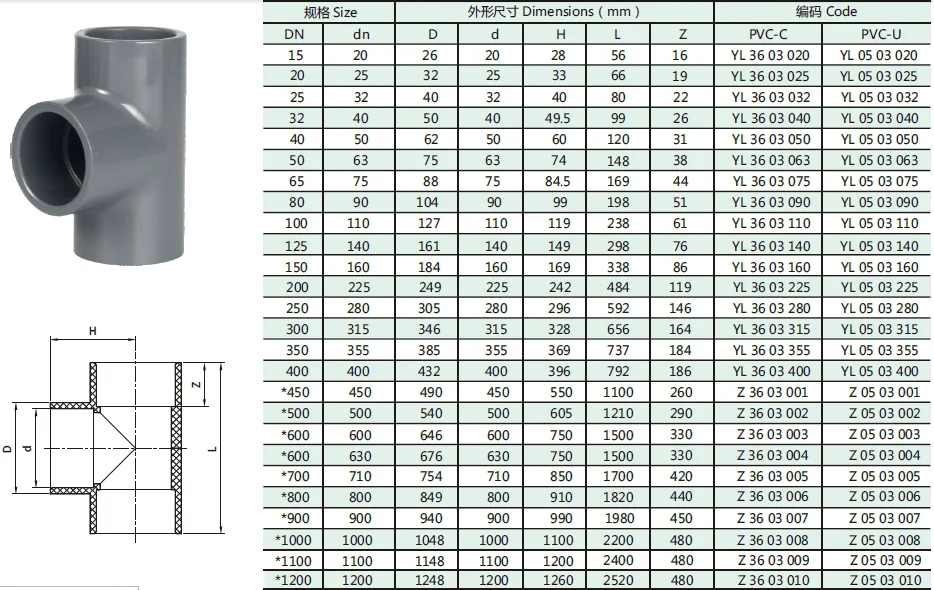 H

Z

D

d

L

| 规格 Size | | 外形尺寸 Dimensions ( mm ) | | | | | 编码 Code | |
|---|---|---|---|---|---|---|---|---|
| DN | dn | D | d | H | L | Z | PVC-C | PVC-U |
| 15 | 20 | 26 | 20 | 28 | 56 | 16 | YL 36 03 020 | YL 05 03 020 |
| 20 | 25 | 32 | 25 | 33 | 66 | 19 | YL 36 03 025 | YL 05 03 025 |
| 25 | 32 | 40 | 32 | 40 | 80 | 22 | YL 36 03 032 | YL 05 03 032 |
| 32 | 40 | 50 | 40 | 49.5 | 99 | 26 | YL 36 03 040 | YL 05 03 040 |
| 40 | 50 | 62 | 50 | 60 | 120 | 31 | YL 36 03 050 | YL 05 03 050 |
| 50 | 63 | 75 | 63 | 74 | 148 | 38 | YL 36 03 063 | YL 05 03 063 |
| 65 | 75 | 88 | 75 | 84.5 | 169 | 44 | YL 36 03 075 | YL 05 03 075 |
| 80 | 90 | 104 | 90 | 99 | 198 | 51 | YL 36 03 090 | YL 05 03 090 |
| 100 | 110 | 127 | 110 | 119 | 238 | 61 | YL 36 03 110 | YL 05 03 110 |
| 125 | 140 | 161 | 140 | 149 | 298 | 76 | YL 36 03 140 | YL 05 03 140 |
| 150 | 160 | 184 | 160 | 169 | 338 | 86 | YL 36 03 160 | YL 05 03 160 |
| 200 | 225 | 249 | 225 | 242 | 484 | 119 | YL 36 03 225 | YL 05 03 225 |
| 250 | 280 | 305 | 280 | 296 | 592 | 146 | YL 36 03 280 | YL 05 03 280 |
| 300 | 315 | 346 | 315 | 328 | 656 | 164 | YL 36 03 315 | YL 05 03 315 |
| 350 | 355 | 385 | 355 | 369 | 737 | 184 | YL 36 03 355 | YL 05 03 355 |
| 400 | 400 | 432 | 400 | 396 | 792 | 186 | YL 36 03 400 | YL 05 03 400 |
| *450 | 450 | 490 | 450 | 550 | 1100 | 260 | Z 36 03 001 | Z 05 03 001 |
| *500 | 500 | 540 | 500 | 605 | 1210 | 290 | Z 36 03 002 | Z 05 03 002 |
| *600 | 600 | 646 | 600 | 750 | 1500 | 330 | Z 36 03 003 | Z 05 03 003 |
| *600 | 630 | 676 | 630 | 750 | 1500 | 330 | Z 36 03 004 | Z 05 03 004 |
| *700 | 710 | 754 | 710 | 850 | 1700 | 420 | Z 36 03 005 | Z 05 03 005 |
| *800 | 800 | 849 | 800 | 910 | 1820 | 440 | Z 36 03 006 | Z 05 03 006 |
| *900 | 900 | 940 | 900 | 990 | 1980 | 450 | Z 36 03 007 | Z 05 03 007 |
| *1000 | 1000 | 1048 | 1000 | 1100 | 2200 | 480 | Z 36 03 008 | Z 05 03 008 |
| *1100 | 1100 | 1148 | 1100 | 1200 | 2400 | 480 | Z 36 03 009 | Z 05 03 009 |
| *1200 | 1200 | 1248 | 1200 | 1260 | 2520 | 480 | Z 36 03 010 | Z 05 03 010 |